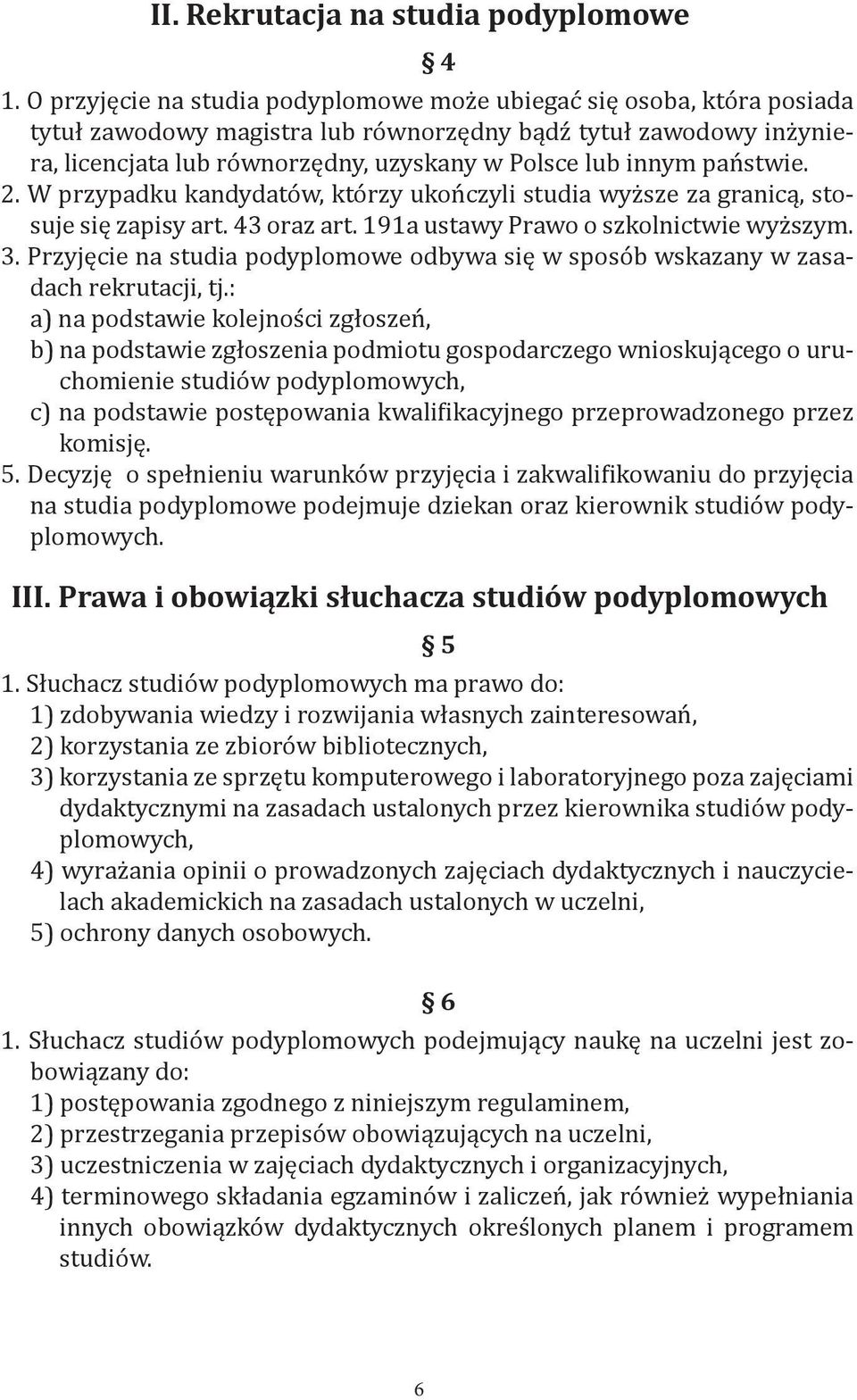 II. Rekrutacja na studia podyplomowe

§ 4

1. O przyjęcie na studia podyplomowe może ubiegać się osoba, która posiada tytuł zawodowy magistra lub równorzędny bądź tytuł zawodowy inżyniera, licencjata lub równorzędny, uzyskany w Polsce lub innym państwie.
2. W przypadku kandydatów, którzy ukończyli studia wyższe za granicą, stosuje się zapisy art. 43 oraz art. 191a ustawy Prawo o szkolnictwie wyższym.
3. Przyjęcie na studia podyplomowe odbywa się w sposób wskazany w zasadach rekrutacji, tj.:
a) na podstawie kolejności zgłoszeń,
b) na podstawie zgłoszenia podmiotu gospodarczego wnioskującego o uruchomienie studiów podyplomowych,
c) na podstawie postępowania kwalifikacyjnego przeprowadzonego przez komisję.
5. Decyzję o spełnieniu warunków przyjęcia i zakwalifikowaniu do przyjęcia na studia podyplomowe podejmuje dziekan oraz kierownik studiów podyplomowych.

III. Prawa i obowiązki słuchacza studiów podyplomowych

§ 5

1. Słuchacz studiów podyplomowych ma prawo do:
1) zdobywania wiedzy i rozwijania własnych zainteresowań,
2) korzystania ze zbiorów bibliotecznych,
3) korzystania ze sprzętu komputerowego i laboratoryjnego poza zajęciami dydaktycznymi na zasadach ustalonych przez kierownika studiów podyplomowych,
4) wyrażania opinii o prowadzonych zajęciach dydaktycznych i nauczycielach akademickich na zasadach ustalonych w uczelni,
5) ochrony danych osobowych.

§ 6

1. Słuchacz studiów podyplomowych podejmujący naukę na uczelni jest zobowiązany do:
1) postępowania zgodnego z niniejszym regulaminem,
2) przestrzegania przepisów obowiązujących na uczelni,
3) uczestniczenia w zajęciach dydaktycznych i organizacyjnych,
4) terminowego składania egzaminów i zaliczeń, jak również wypełniania innych obowiązków dydaktycznych określonych planem i programem studiów.

6